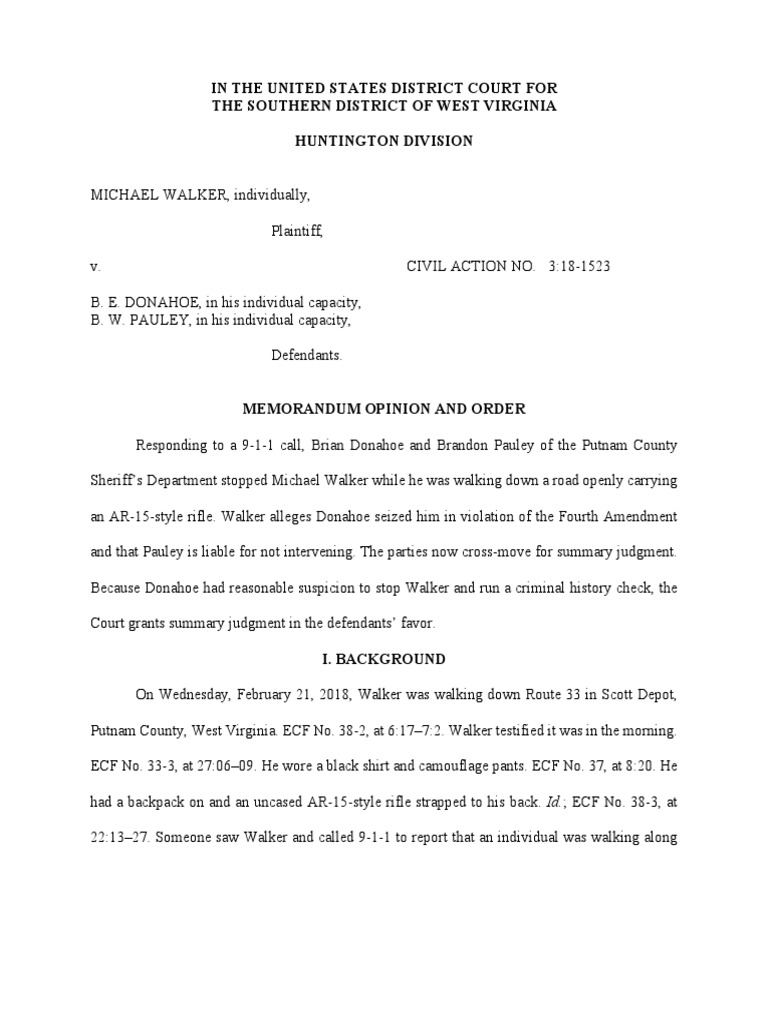 IN THE UNITED STATES DISTRICT COURT FOR
THE SOUTHERN DISTRICT OF WEST VIRGINIA

HUNTINGTON DIVISION

MICHAEL WALKER, individually,

Plaintiff,

v. CIVIL ACTION NO. 3:18-1523

B. E. DONAHOE, in his individual capacity,
B. W. PAULEY, in his individual capacity,

Defendants.

MEMORANDUM OPINION AND ORDER

Responding to a 9-1-1 call, Brian Donahoe and Brandon Pauley of the Putnam County Sheriff's Department stopped Michael Walker while he was walking down a road openly carrying an AR-15-style rifle. Walker alleges Donahoe seized him in violation of the Fourth Amendment and that Pauley is liable for not intervening. The parties now cross-move for summary judgment. Because Donahoe had reasonable suspicion to stop Walker and run a criminal history check, the Court grants summary judgment in the defendants' favor.

I. BACKGROUND

On Wednesday, February 21, 2018, Walker was walking down Route 33 in Scott Depot, Putnam County, West Virginia. ECF No. 38-2, at 6:17–7:2. Walker testified it was in the morning. ECF No. 33-3, at 27:06–09. He wore a black shirt and camouflage pants. ECF No. 37, at 8:20. He had a backpack on and an uncased AR-15-style rifle strapped to his back. Id.; ECF No. 38-3, at 22:13–27. Someone saw Walker and called 9-1-1 to report that an individual was walking along